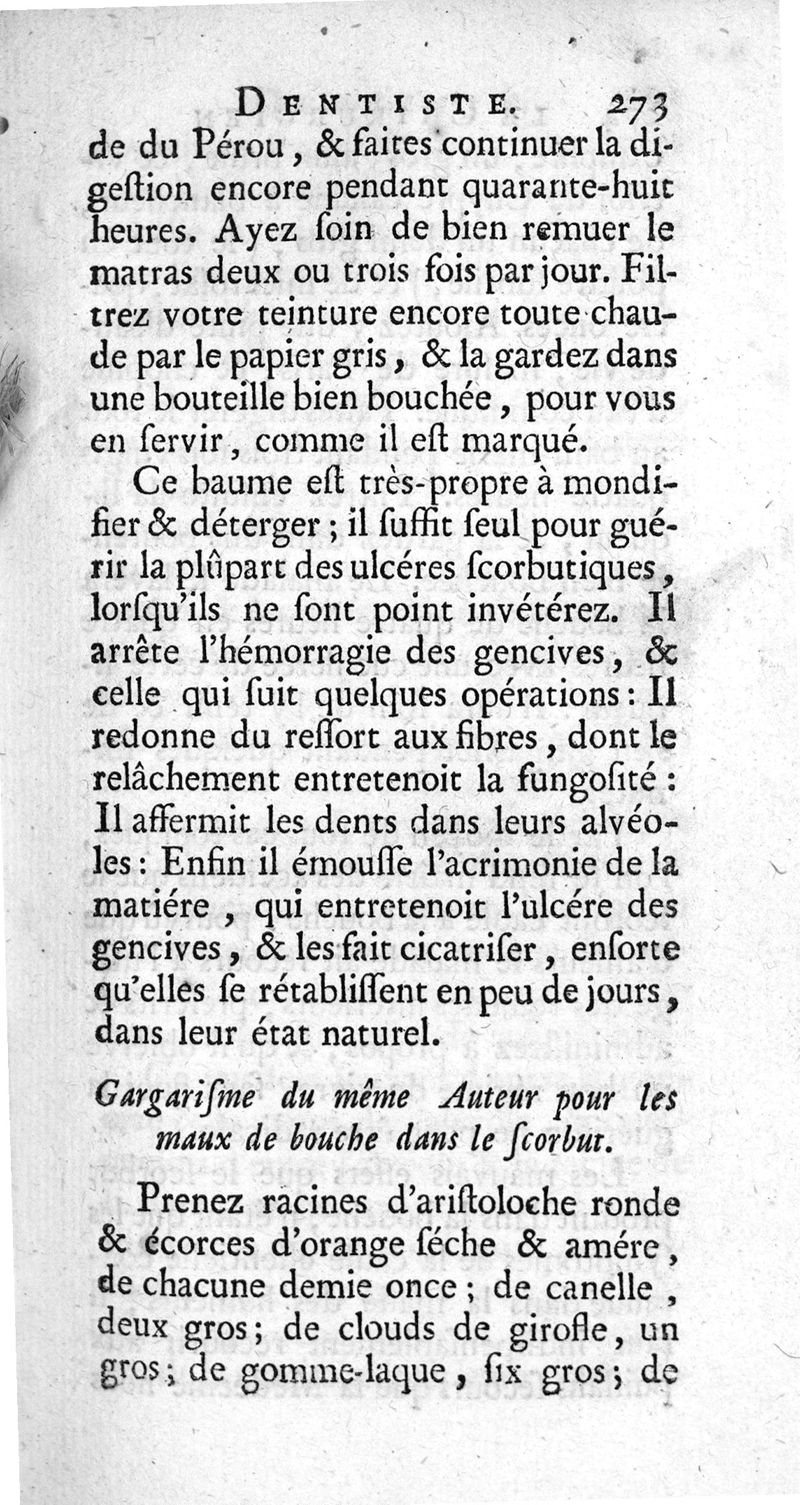 DENTISTE. 273

de du Pérou, & faites continuer la digestion encore pendant quarante-huit heures. Ayez soin de bien remuer le matras deux ou trois fois par jour. Filtrez votre teinture encore toute chaude par le papier gris, & la gardez dans une bouteille bien bouchée, pour vous en servir, comme il est marqué.

Ce baume est très-propre à mondifier & déterger; il suffit seul pour guérir la plûpart des ulcéres scorbutiques, lorsqu'ils ne sont point invétérez. Il arrête l'hémorragie des gencives, & celle qui suit quelques opérations: Il redonne du ressort aux fibres, dont le relâchement entretenoit la fungosité: Il affermit les dents dans leurs alvéoles: Enfin il émousse l'acrimonie de la matiére, qui entretenoit l'ulcére des gencives, & les fait cicatriser, ensorte qu'elles se rétablissent en peu de jours, dans leur état naturel.

Gargarisme du même Auteur pour les maux de bouche dans le scorbut.

Prenez racines d'aristoloche ronde & écorces d'orange séche & amére, de chacune demie once; de canelle, deux gros; de clouds de girofle, un gros; de gomme-laque, six gros; de